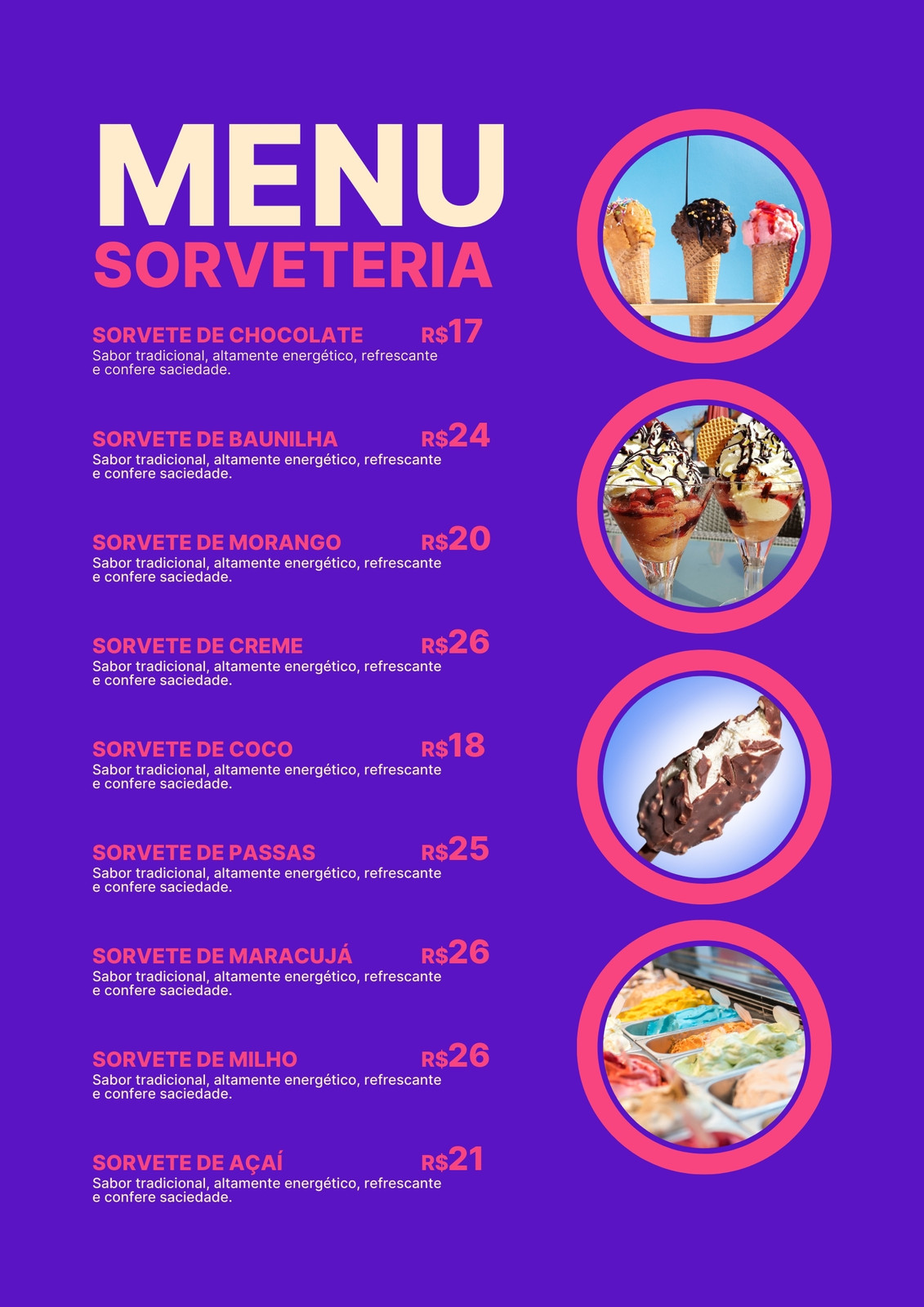 MENU
SORVETERIA

SORVETE DE CHOCOLATE R$17
Sabor tradicional, altamente energético, refrescante e confere saciedade.

SORVETE DE BAUNILHA R$24
Sabor tradicional, altamente energético, refrescante e confere saciedade.

SORVETE DE MORANGO R$20
Sabor tradicional, altamente energético, refrescante e confere saciedade.

SORVETE DE CREME R$26
Sabor tradicional, altamente energético, refrescante e confere saciedade.

SORVETE DE COCO R$18
Sabor tradicional, altamente energético, refrescante e confere saciedade.

SORVETE DE PASSAS R$25
Sabor tradicional, altamente energético, refrescante e confere saciedade.

SORVETE DE MARACUJÁ R$26
Sabor tradicional, altamente energético, refrescante e confere saciedade.

SORVETE DE MILHO R$26
Sabor tradicional, altamente energético, refrescante e confere saciedade.

SORVETE DE AÇAÍ R$21
Sabor tradicional, altamente energético, refrescante e confere saciedade.